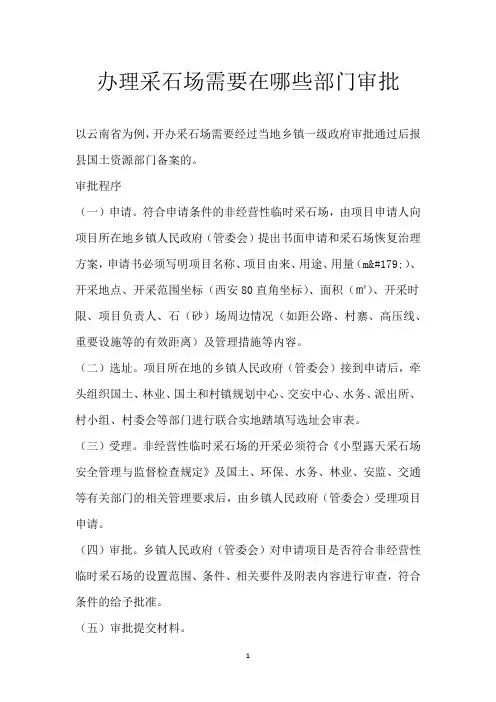 办理采石场需要在哪些部门审批

以云南省为例，开办采石场需要经过当地乡镇一级政府审批通过后报县国土资源部门备案的。

审批程序

（一）申请。符合申请条件的非经营性临时采石场，由项目申请人向项目所在地乡镇人民政府（管委会）提出书面申请和采石场恢复治理方案，申请书必须写明项目名称、项目由来、用途、用量（m&#179;）、开采地点、开采范围坐标（西安80直角坐标）、面积（m²）、开采时限、项目负责人、石（砂）场周边情况（如距公路、村寨、高压线、重要设施等的有效距离）及管理措施等内容。

（二）选址。项目所在地的乡镇人民政府（管委会）接到申请后，牵头组织国土、林业、国土和村镇规划中心、交安中心、水务、派出所、村小组、村委会等部门进行联合实地踏填写选址会审表。

（三）受理。非经营性临时采石场的开采必须符合《小型露天采石场安全管理与监督检查规定》及国土、环保、水务、林业、安监、交通等有关部门的相关管理要求后，由乡镇人民政府（管委会）受理项目申请。

（四）审批。乡镇人民政府（管委会）对申请项目是否符合非经营性临时采石场的设置范围、条件、相关要件及附表内容进行审查，符合条件的给予批准。

（五）审批提交材料。

1